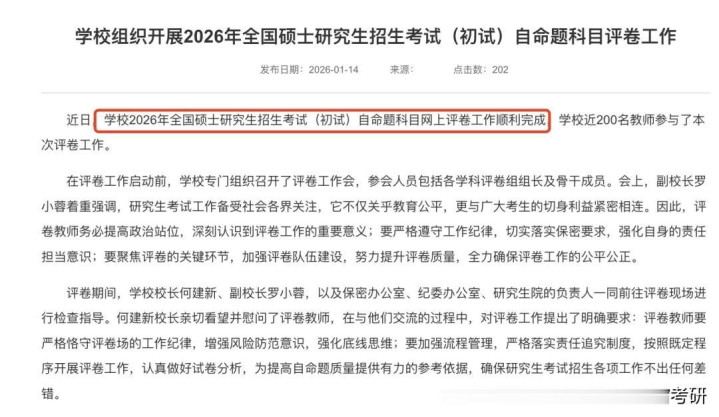 学校组织开展2026年全国硕士研究生招生考试（初试）自命题科目评卷工作

发布日期：2026-01-14　　来源：　　点击数：202

近日，学校2026年全国硕士研究生招生考试（初试）自命题科目网上评卷工作顺利完成，学校近200名教师参与了本次评卷工作。

在评卷工作启动前，学校专门组织召开了评卷工作会，参会人员包括各学科评卷组组长及骨干成员。会上，副校长罗小蓉着重强调，研究生考试工作备受社会各界关注，它不仅关乎教育公平，更与广大考生的切身利益紧密相连。因此，评卷教师务必提高政治站位，深刻认识到评卷工作的重要意义；要严格遵守工作纪律，切实落实保密要求，强化自身的责任担当意识；要聚焦评卷的关键环节，加强评卷队伍建设，努力提升评卷质量，全力确保评卷工作的公平公正。

评卷期间，学校校长何建新、副校长罗小蓉，以及保密办公室、纪委办公室、研究生院的负责人一同前往评卷现场进行检查指导。何建新校长亲切看望并慰问了评卷教师，在与他们交流的过程中，对评卷工作提出了明确要求：评卷教师要严格恪守评卷场的工作纪律，增强风险防范意识，强化底线思维；要加强流程管理，严格落实责任追究制度，按照既定程序开展评卷工作，认真做好试卷分析，为提高自命题质量提供有力的参考依据，确保研究生考试招生各项工作不出任何差错。

考研